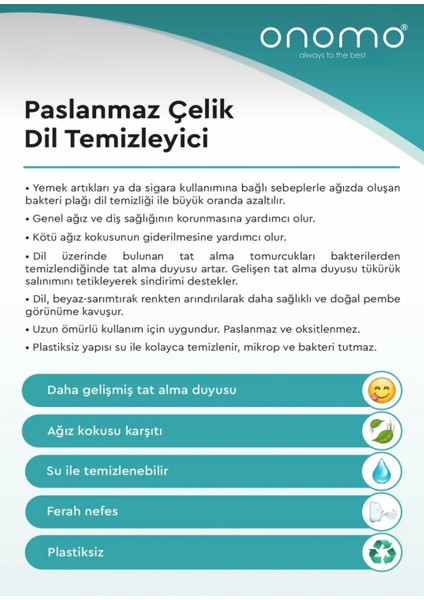 onomo®
always to the best

Paslanmaz Çelik Dil Temizleyici

• Yemek artıkları ya da sigara kullanımına bağlı sebeplerle ağızda oluşan bakteri plağı dil temizliği ile büyük oranda azaltılır.

• Genel ağız ve diş sağlığının korunmasına yardımcı olur.

• Kötü ağız kokusunun giderilmesine yardımcı olur.

• Dil üzerinde bulunan tat alma tomurcukları bakterilerden temizlendiğinde tat alma duyusu artar. Gelişen tat alma duyusu tükürük salınımını tetikleyerek sindirimi destekler.

• Dil, beyaz-sarımtırak renkten arındırılarak daha sağlıklı ve doğal pembe görünüme kavuşur.

• Uzun ömürlü kullanım için uygundur. Paslanmaz ve oksitlenmez.

• Plastiksiz yapısı su ile kolayca temizlenir, mikrop ve bakteri tutmaz.

Daha gelişmiş tat alma duyusu

Ağız kokusu karşıtı

Su ile temizlenebilir

Ferah nefes

Plastiksiz